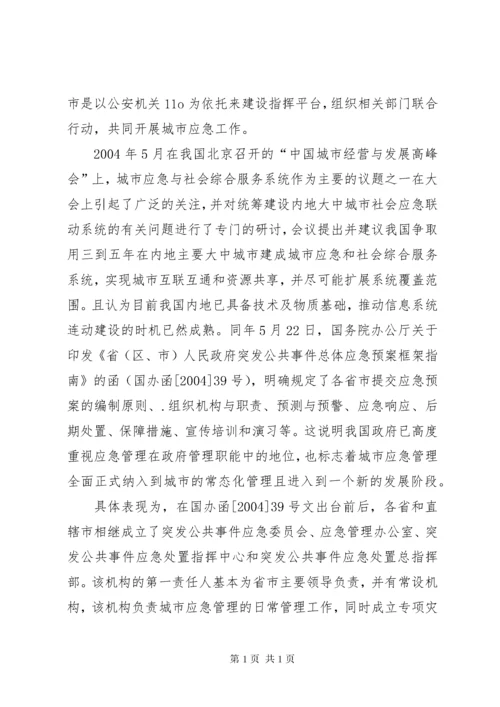 市是以公安机关11o为依托来建设指挥平台，组织相关部门联合行动，共同开展城市应急工作。

2004年5月在我国北京召开的“中国城市经营与发展高峰会”上，城市应急与社会综合服务系统作为主要的议题之一在大会上引起了广泛的关注，并对统筹建设内地大中城市社会应急联动系统的有关问题进行了专门的研讨，会议提出并建议我国争取用三到五年在内地主要大中城市建成城市应急和社会综合服务系统，实现城市互联互通和资源共享，并尽可能扩展系统覆盖范围。且认为目前我国内地已具备技术及物质基础，推动信息系统连动建设的时机已然成熟。同年5月22日，国务院办公厅关于印发《省（区、市）人民政府突发公共事件总体应急预案框架指南》的函（国办函[2004]39号），明确规定了各省市提交应急预案的编制原则、.组织机构与职责、预测与预警、应急响应、后期处置、保障措施、宣传培训和演习等。这说明我国政府已高度重视应急管理在政府管理职能中的地位，也标志着城市应急管理全面正式纳入到城市的常态化管理且进入到一个新的发展阶段。

具体表现为，在国办函[2004]39号文出台前后，各省和直辖市相继成立了突发公共事件应急委员会、应急管理办公室、突发公共事件应急处置指挥中心和突发公共事件应急处置总指挥部。该机构的第一责任人基本为省市主要领导负责，并有常设机构，该机构负责城市应急管理的日常管理工作，同时成立专项灾

第1页 共1页